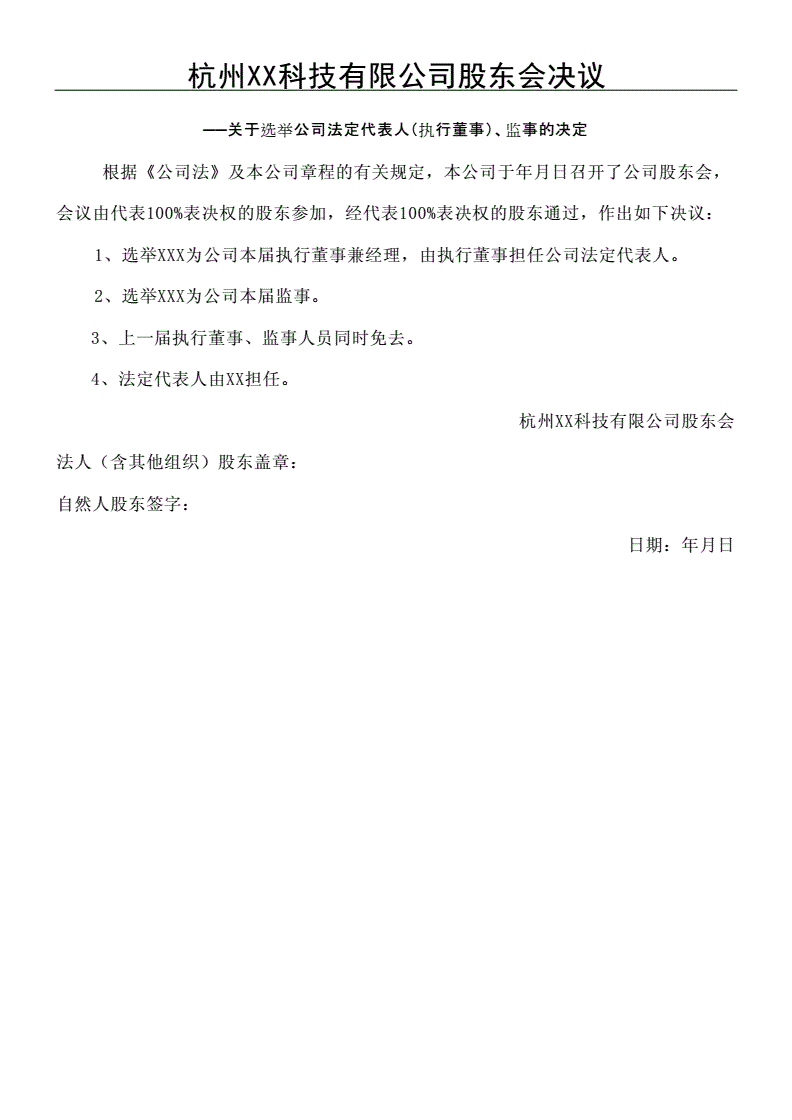 杭州XX科技有限公司股东会决议

——关于选举公司法定代表人(执行董事)、监事的决定

根据《公司法》及本公司章程的有关规定，本公司于年月日召开了公司股东会，会议由代表100%表决权的股东参加，经代表100%表决权的股东通过，作出如下决议：

1、选举XXX为公司本届执行董事兼经理，由执行董事担任公司法定代表人。

2、选举XXX为公司本届监事。

3、上一届执行董事、监事人员同时免去。

4、法定代表人由XX担任。

杭州XX科技有限公司股东会

法人（含其他组织）股东盖章：

自然人股东签字：

日期：年月日